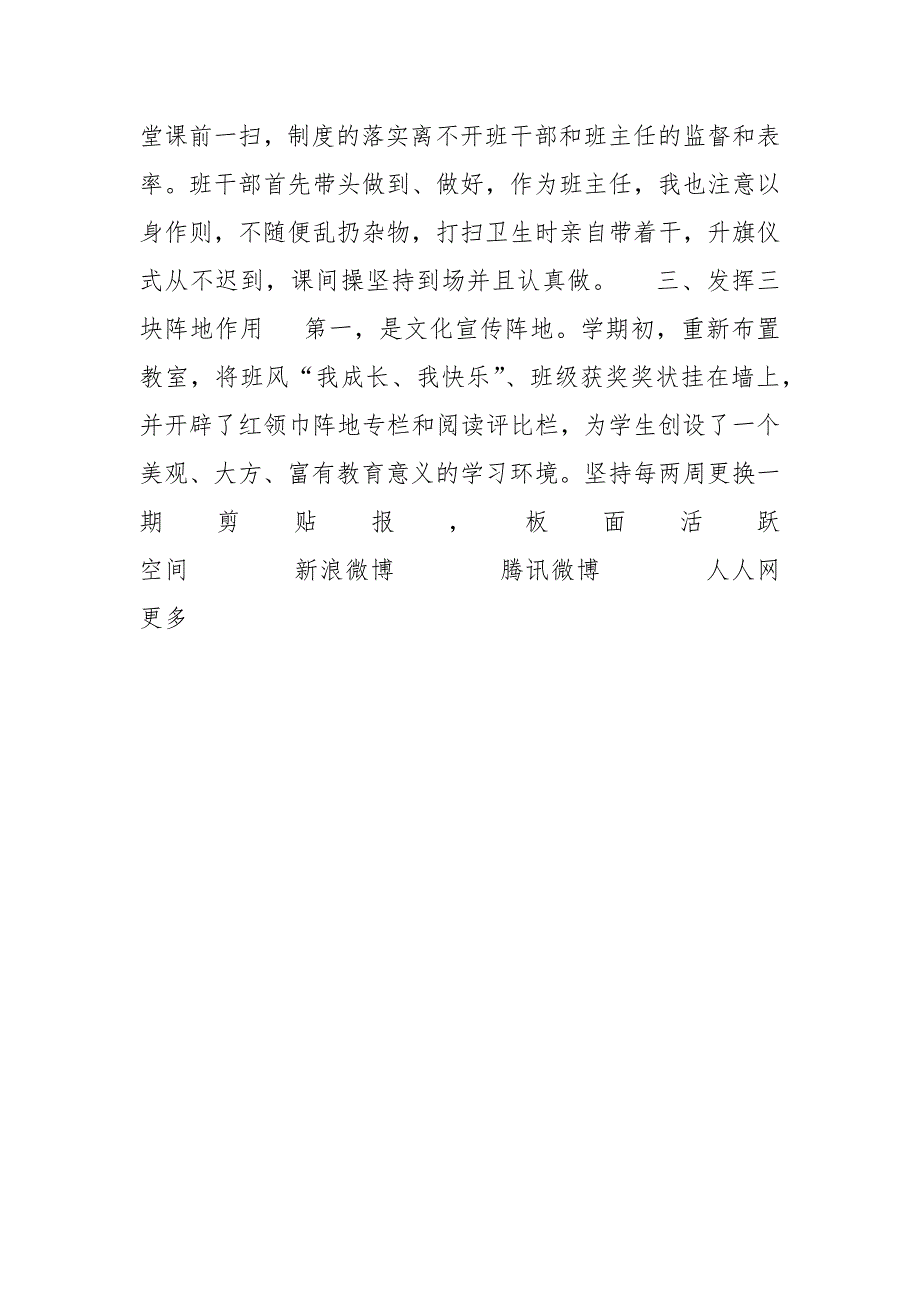 堂课前一扫，制度的落实离不开班干部和班主任的监督和表率。班干部首先带头做到、做好，作为班主任，我也注意以身作则，不随便乱扔杂物，打扫卫生时亲自带着干，升旗仪式从不迟到，课间操坚持到场并且认真做。 三、发挥三块阵地作用 第一，是文化宣传阵地。学期初，重新布置教室，将班风“我成长、我快乐”、班级获奖奖状挂在墙上，并开辟了红领巾阵地专栏和阅读评比栏，为学生创设了一个美观、大方、富有教育意义的学习环境。坚持每两周更换一期剪贴报，板面活跃

空间 新浪微博 腾讯微博 人人网 更多